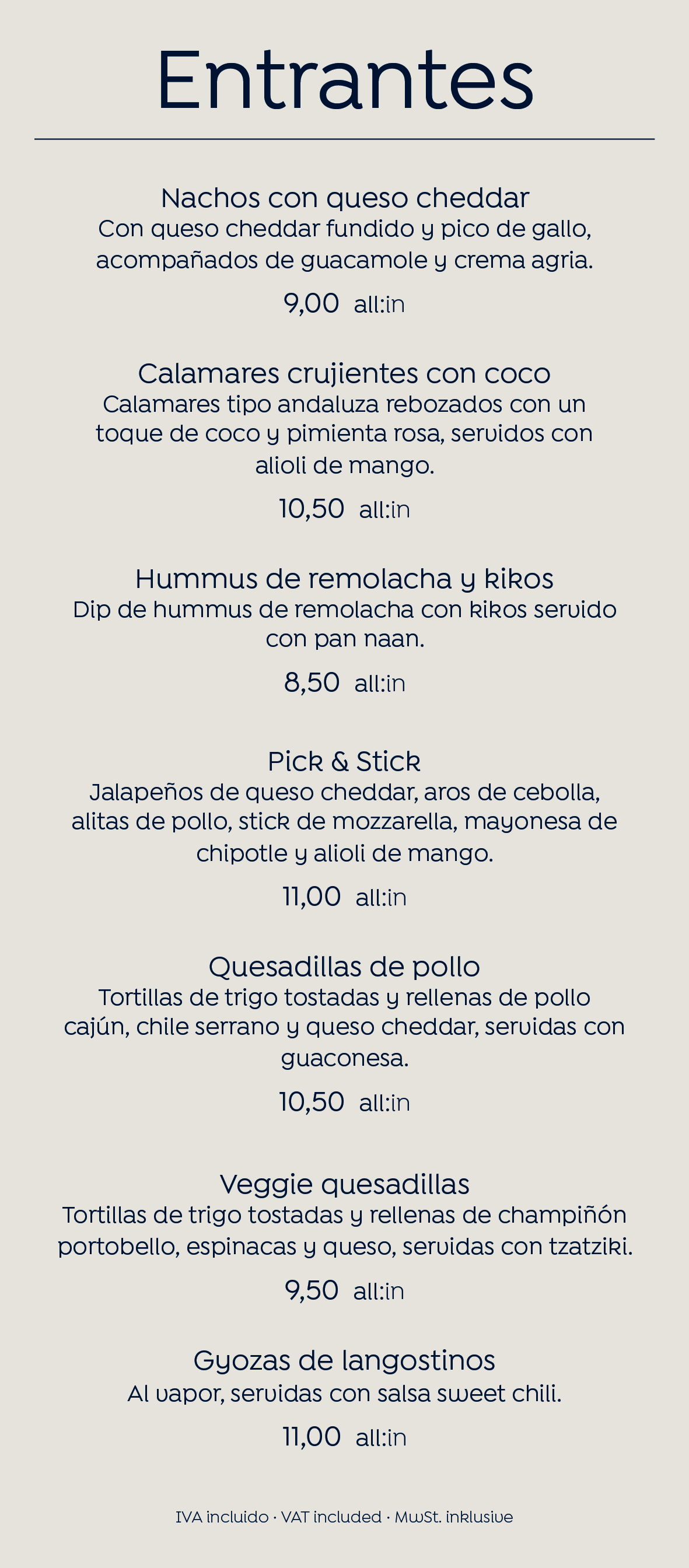 Entrantes

Nachos con queso cheddar
Con queso cheddar fundido y pico de gallo, acompañados de guacamole y crema agria.

9,00 all:in

Calamares crujientes con coco
Calamares tipo andaluza rebozados con un toque de coco y pimienta rosa, servidos con alioli de mango.

10,50 all:in

Hummus de remolacha y kikos
Dip de hummus de remolacha con kikos servido con pan naan.

8,50 all:in

Pick & Stick
Jalapeños de queso cheddar, aros de cebolla, alitas de pollo, stick de mozzarella, mayonesa de chipotle y alioli de mango.

11,00 all:in

Quesadillas de pollo
Tortillas de trigo tostadas y rellenas de pollo cajún, chile serrano y queso cheddar, servidas con guaconesa.

10,50 all:in

Veggie quesadillas
Tortillas de trigo tostadas y rellenas de champiñón portobello, espinacas y queso, servidas con tzatziki.

9,50 all:in

Gyozas de langostinos
Al vapor, servidas con salsa sweet chili.

11,00 all:in

IVA incluido · VAT included · MwSt. inklusive